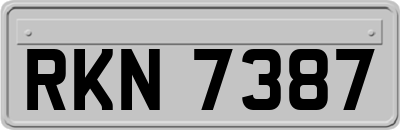 RKN 7387